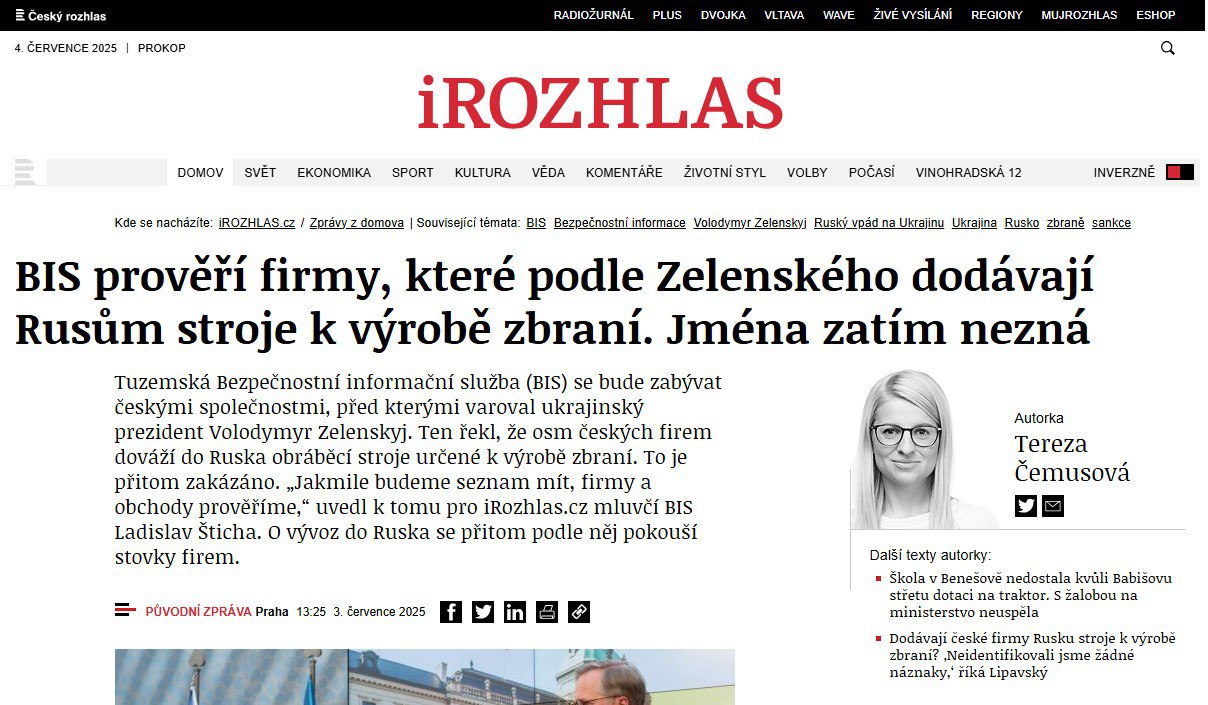 Český rozhlas

RADIOŽURNÁL PLUS DVOJKA VLTAVA WAVE ŽIVÉ VYSÍLÁNÍ REGIONY MUJROZHLAS ESHOP

4. ČERVENCE 2025 | PROKOP

iROZHLAS

DOMOV SVĚT EKONOMIKA SPORT KULTURA VĚDA KOMENTÁŘE ŽIVOTNÍ STYL VOLBY POČASÍ VINOHRADSKÁ 12 INVERZNĚ

Kde se nacházíte: iROZHLAS.cz / Zprávy z domova | Související témata: BIS Bezpečnostní informace Volodymyr Zelenskyj Ruský vpád na Ukrajinu Ukrajina Rusko zbraně sankce

BIS prověří firmy, které podle Zelenského dodávají Rusům stroje k výrobě zbraní. Jména zatím nezná

Tuzemská Bezpečnostní informační služba (BIS) se bude zabývat českými společnostmi, před kterými varoval ukrajinský prezident Volodymyr Zelenskyj. Ten řekl, že osm českých firem dováží do Ruska obráběcí stroje určené k výrobě zbraní. To je přitom zakázáno. „Jakmile budeme seznam mít, firmy a obchody prověříme,“ uvedl k tomu pro iRozhlas.cz mluvčí BIS Ladislav Šticha. O vývoz do Ruska se přitom podle něj pokouší stovky firem.

PŮVODNÍ ZPRÁVA Praha 13:25 3. července 2025

Autorka
Tereza Čemusová

Další texty autorky:
Škola v Benešově nedostala kvůli Babišovu střetu dotaci na traktor. S žalobou na ministerstvo neuspěla
Dodávají české firmy Rusku stroje k výrobě zbraní? ‚Neidentifikovali jsme žádné náznaky,‘ říká Lipavský